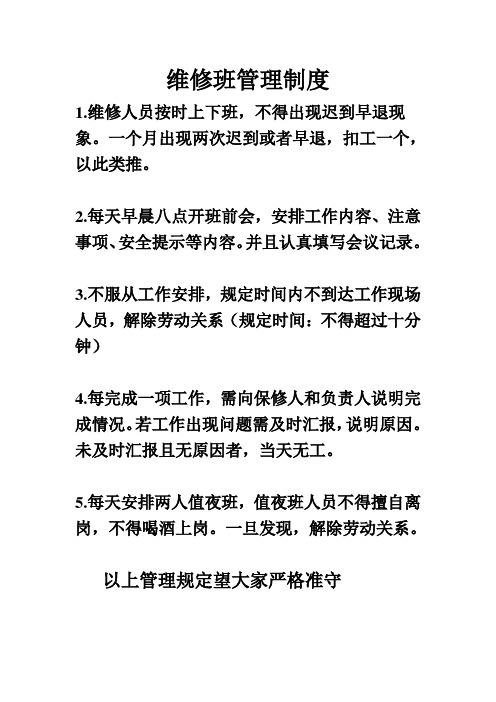 维修班管理制度

1.维修人员按时上下班，不得出现迟到早退现象。一个月出现两次迟到或者早退，扣工一个，以此类推。

2.每天早晨八点开班前会，安排工作内容、注意事项、安全提示等内容。并且认真填写会议记录。

3.不服从工作安排，规定时间内不到达工作现场人员，解除劳动关系（规定时间：不得超过十分钟）

4.每完成一项工作，需向保修人和负责人说明完成情况。若工作出现问题需及时汇报，说明原因。未及时汇报且无原因者，当天无工。

5.每天安排两人值夜班，值夜班人员不得擅自离岗，不得喝酒上岗。一旦发现，解除劳动关系。

以上管理规定望大家严格准守